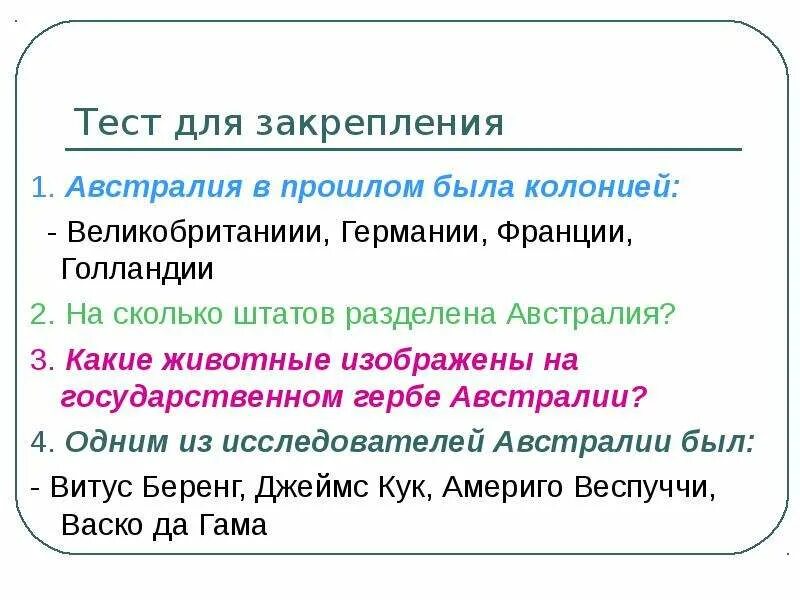 Тест для закрепления

1. Австралия в прошлом была колонией:

- Великобританиии, Германии, Франции, Голландии

2. На сколько штатов разделена Австралия?

3. Какие животные изображены на государственном гербе Австралии?

4. Одним из исследователей Австралии был:

- Витус Беренг, Джеймс Кук, Америго Веспуччи, Васко да Гама